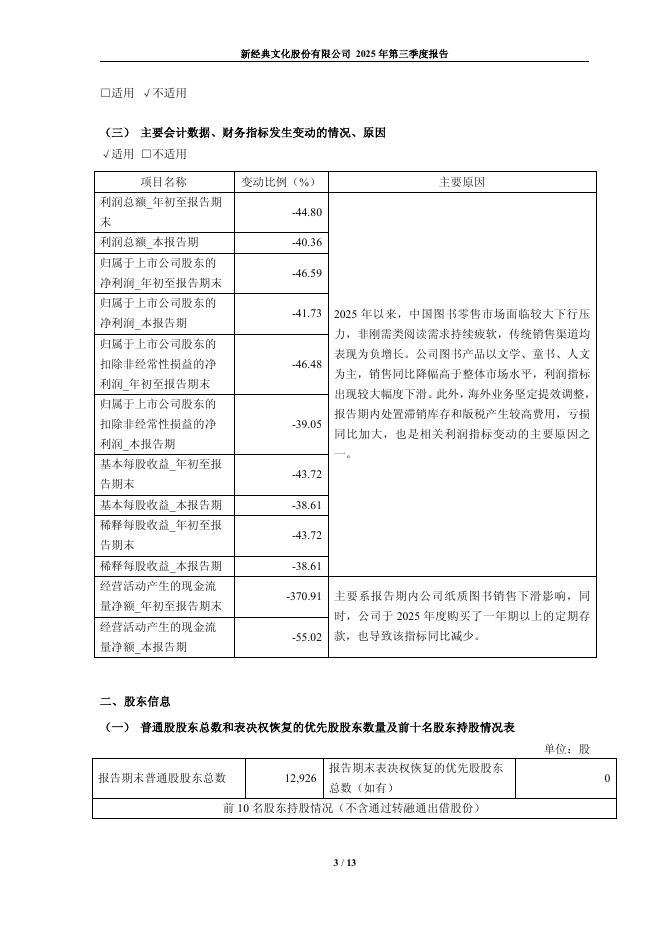 新经典文化股份有限公司 2025 年第三季度报告

□适用 √不适用

（三） 主要会计数据、财务指标发生变动的情况、原因

√适用 □不适用

| 项目名称 | 变动比例（%） | 主要原因 |
|---|---|---|
| 利润总额_年初至报告期末 | -44.80 | 2025 年以来，中国图书零售市场面临较大下行压力，非刚需类阅读需求持续疲软，传统销售渠道均表现为负增长。公司图书产品以文学、童书、人文为主，销售同比降幅高于整体市场水平，利润指标出现较大幅度下滑。此外，海外业务坚定提效调整，报告期内处置滞销库存和版税产生较高费用，亏损同比加大，也是相关利润指标变动的主要原因之一。 |
| 利润总额_本报告期 | -40.36 | |
| 归属于上市公司股东的净利润_年初至报告期末 | -46.59 | |
| 归属于上市公司股东的净利润_本报告期 | -41.73 | |
| 归属于上市公司股东的扣除非经常性损益的净利润_年初至报告期末 | -46.48 | |
| 归属于上市公司股东的扣除非经常性损益的净利润_本报告期 | -39.05 | |
| 基本每股收益_年初至报告期末 | -43.72 | |
| 基本每股收益_本报告期 | -38.61 | |
| 稀释每股收益_年初至报告期末 | -43.72 | |
| 稀释每股收益_本报告期 | -38.61 | |
| 经营活动产生的现金流量净额_年初至报告期末 | -370.91 | 主要系报告期内公司纸质图书销售下滑影响，同时，公司于 2025 年度购买了一年期以上的定期存款，也导致该指标同比减少。 |
| 经营活动产生的现金流量净额_本报告期 | -55.02 | |

二、股东信息

（一） 普通股股东总数和表决权恢复的优先股股东数量及前十名股东持股情况表

单位：股

| 报告期末普通股股东总数 | 12,926 | 报告期末表决权恢复的优先股股东总数（如有） | 0 |
|---|---|---|---|
| 前 10 名股东持股情况（不含通过转融通出借股份） | | | |

3 / 13